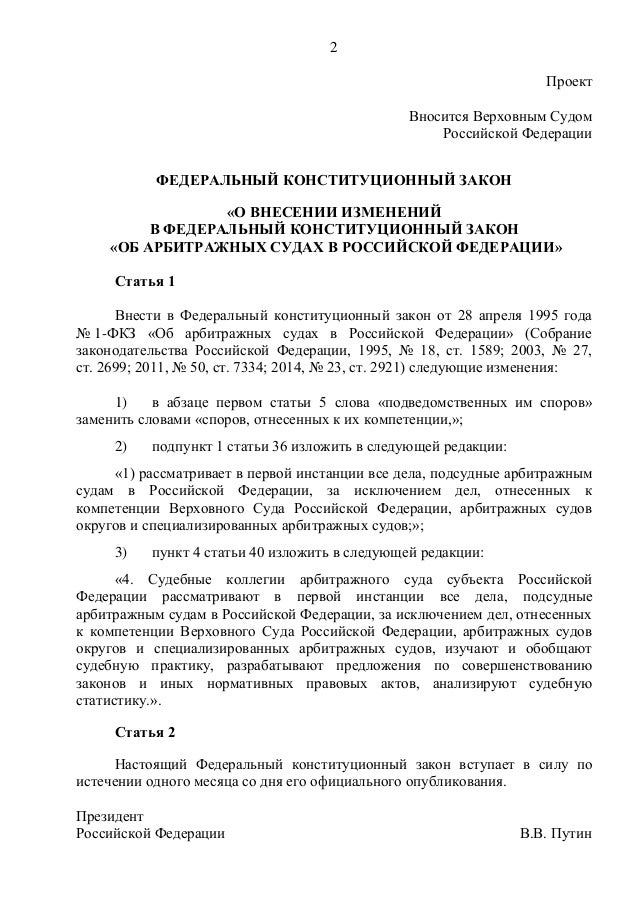 2

Проект

Вносится Верховным Судом Российской Федерации

ФЕДЕРАЛЬНЫЙ КОНСТИТУЦИОННЫЙ ЗАКОН

«О ВНЕСЕНИИ ИЗМЕНЕНИЙ
В ФЕДЕРАЛЬНЫЙ КОНСТИТУЦИОННЫЙ ЗАКОН
«ОБ АРБИТРАЖНЫХ СУДАХ В РОССИЙСКОЙ ФЕДЕРАЦИИ»

Статья 1

Внести в Федеральный конституционный закон от 28 апреля 1995 года № 1-ФКЗ «Об арбитражных судах в Российской Федерации» (Собрание законодательства Российской Федерации, 1995, № 18, ст. 1589; 2003, № 27, ст. 2699; 2011, № 50, ст. 7334; 2014, № 23, ст. 2921) следующие изменения:

1) в абзаце первом статьи 5 слова «подведомственных им споров» заменить словами «споров, отнесенных к их компетенции,»;

2) подпункт 1 статьи 36 изложить в следующей редакции:

«1) рассматривает в первой инстанции все дела, подсудные арбитражным судам в Российской Федерации, за исключением дел, отнесенных к компетенции Верховного Суда Российской Федерации, арбитражных судов округов и специализированных арбитражных судов;»;

3) пункт 4 статьи 40 изложить в следующей редакции:

«4. Судебные коллегии арбитражного суда субъекта Российской Федерации рассматривают в первой инстанции все дела, подсудные арбитражным судам в Российской Федерации, за исключением дел, отнесенных к компетенции Верховного Суда Российской Федерации, арбитражных судов округов и специализированных арбитражных судов, изучают и обобщают судебную практику, разрабатывают предложения по совершенствованию законов и иных нормативных правовых актов, анализируют судебную статистику.».

Статья 2

Настоящий Федеральный конституционный закон вступает в силу по истечении одного месяца со дня его официального опубликования.

Президент
Российской Федерации В.В. Путин